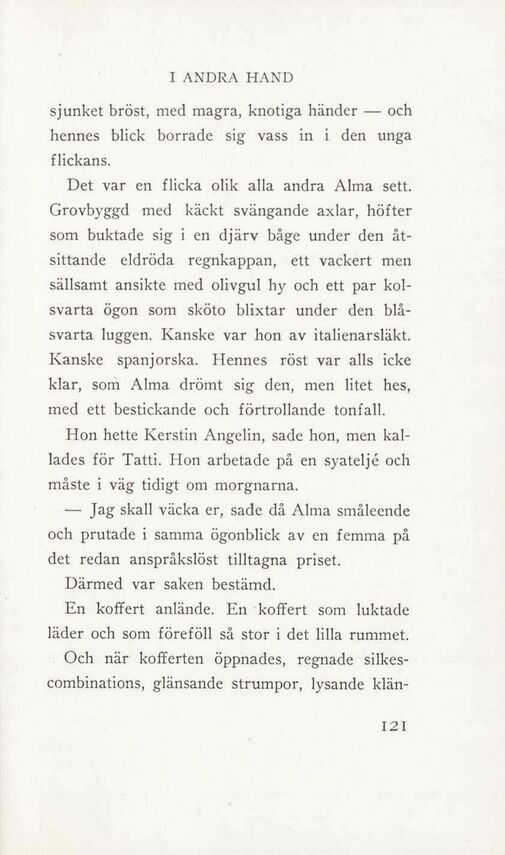 I ANDRA HAND

sjunket bröst, med magra, knotiga händer — och hennes blick borrade sig vass in i den unga flickans.

Det var en flicka olik alla andra Alma sett. Grovbyggd med käckt svängande axlar, höfter som buktade sig i en djärv båge under den åtsittande eldröda regnkappan, ett vackert men sällsamt ansikte med olivgul hy och ett par kolsvarta ögon som sköto blixtar under den blåsvarta luggen. Kanske var hon av italienarsläkt. Kanske spanjorska. Hennes röst var alls icke klar, som Alma drömt sig den, men litet hes, med ett bestickande och förtrollande tonfall.

Hon hette Kerstin Angelin, sade hon, men kallades för Tatti. Hon arbetade på en syateljé och måste i väg tidigt om morgnarna.

— Jag skall väcka er, sade då Alma småleende och prutade i samma ögonblick av en femma på det redan anspråkslöst tilltagna priset.

Därmed var saken bestämd.

En koffert anlände. En koffert som luktade läder och som föreföll så stor i det lilla rummet.

Och när kofferten öppnades, regnade silkescombinations, glänsande strumpor, lysande klän-

121